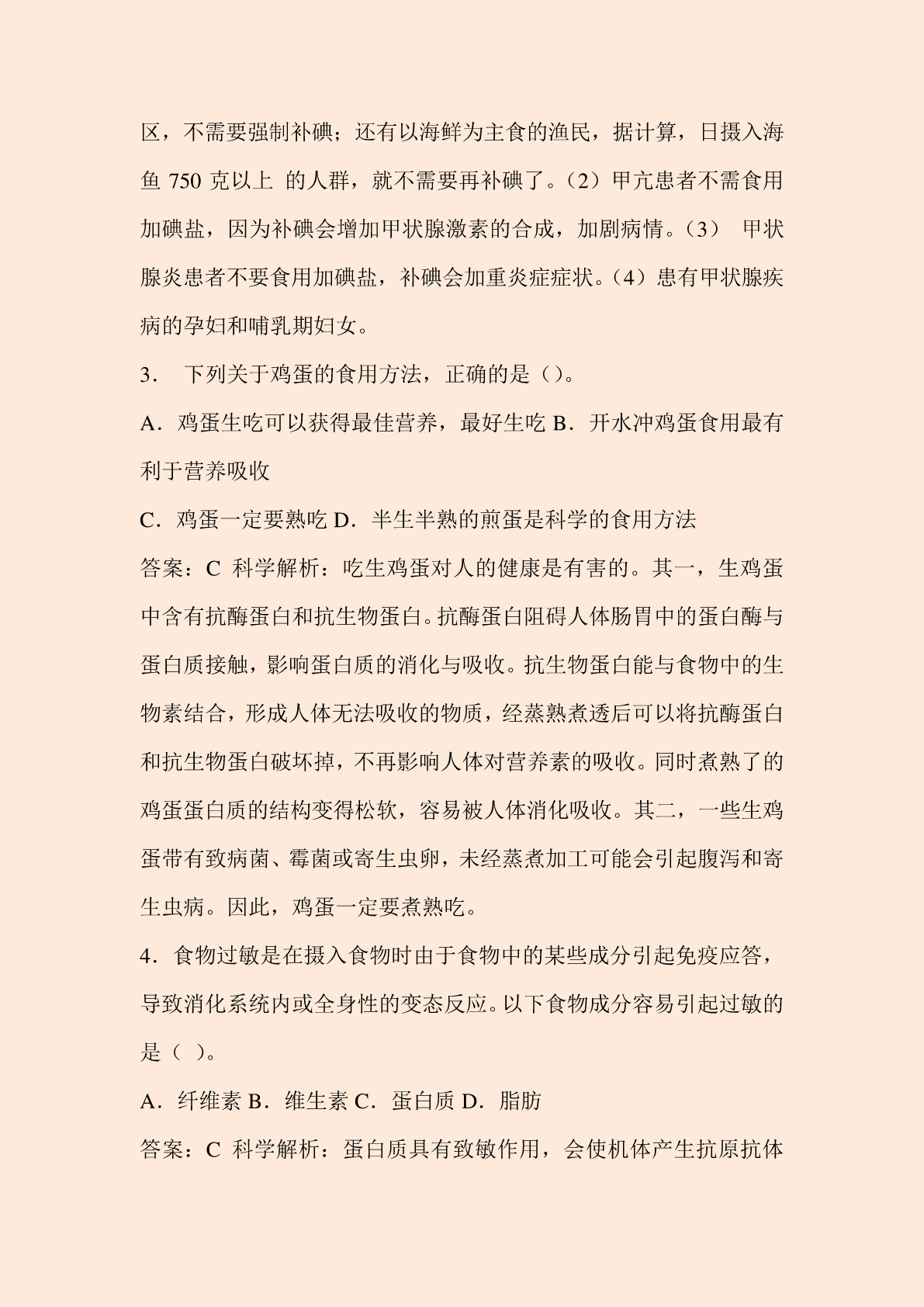 区，不需要强制补碘；还有以海鲜为主食的渔民，据计算，日摄入海鱼 750 克以上 的人群，就不需要再补碘了。(2）甲亢患者不需食用加碘盐，因为补碘会增加甲状腺激素的合成，加剧病情。(3） 甲状腺炎患者不要食用加碘盐，补碘会加重炎症症状。(4）患有甲状腺疾病的孕妇和哺乳期妇女。

3． 下列关于鸡蛋的食用方法，正确的是（)。

A．鸡蛋生吃可以获得最佳营养，最好生吃 B．开水冲鸡蛋食用最有利于营养吸收

C．鸡蛋一定要熟吃 D．半生半熟的煎蛋是科学的食用方法

答案：C 科学解析：吃生鸡蛋对人的健康是有害的。其一，生鸡蛋中含有抗酶蛋白和抗生物蛋白。抗酶蛋白阻碍人体肠胃中的蛋白酶与蛋白质接触，影响蛋白质的消化与吸收。抗生物蛋白能与食物中的生物素结合，形成人体无法吸收的物质，经蒸熟煮透后可以将抗酶蛋白和抗生物蛋白破坏掉，不再影响人体对营养素的吸收。同时煮熟了的鸡蛋蛋白质的结构变得松软，容易被人体消化吸收。其二，一些生鸡蛋带有致病菌、霉菌或寄生虫卵，未经蒸煮加工可能会引起腹泻和寄生虫病。因此，鸡蛋一定要煮熟吃。

4．食物过敏是在摄入食物时由于食物中的某些成分引起免疫应答，导致消化系统内或全身性的变态反应。以下食物成分容易引起过敏的是（ )。

A．纤维素 B．维生素 C．蛋白质 D．脂肪

答案：C 科学解析：蛋白质具有致敏作用，会使机体产生抗原抗体